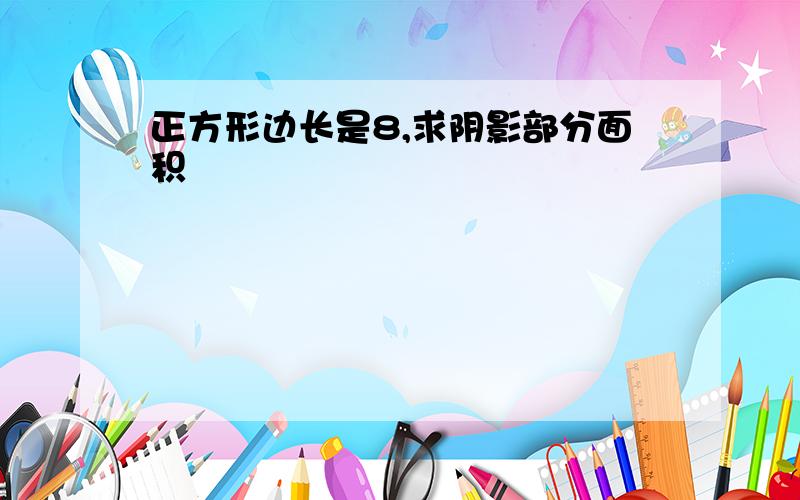 正方形边长是8,求阴影部分面积